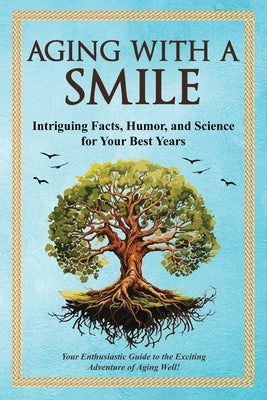 AGING WITH A SMILE

Intriguing Facts, Humor, and Science for Your Best Years

Your Enthusiastic Guide to the Exciting Adventure of Aging Well!